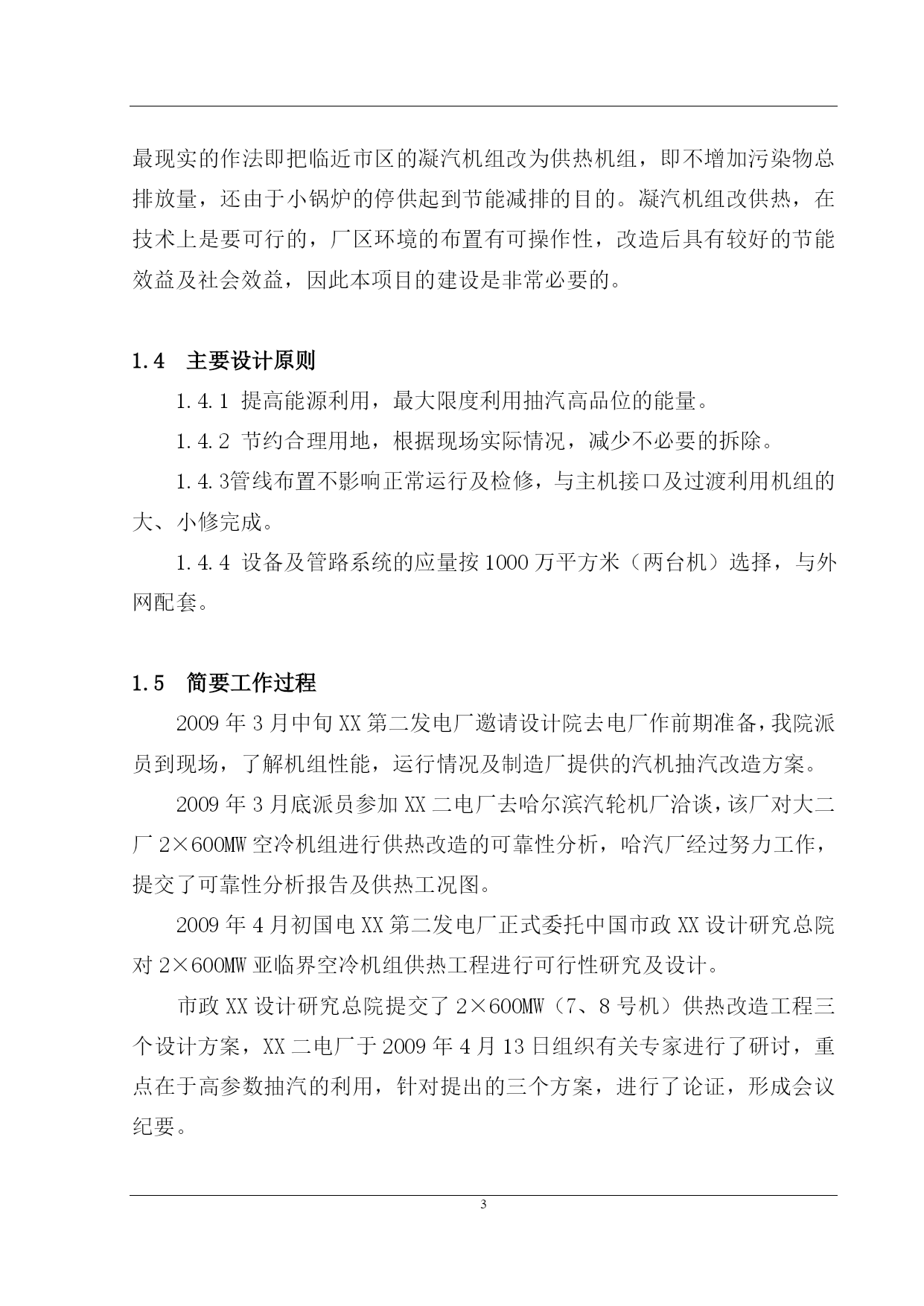 最现实的作法即把临近市区的凝汽机组改为供热机组，即不增加污染物总排放量，还由于小锅炉的停供起到节能减排的目的。凝汽机组改供热，在技术上是要可行的，厂区环境的布置有可操作性，改造后具有较好的节能效益及社会效益，因此本项目的建设是非常必要的。

1.4　主要设计原则

1.4.1 提高能源利用，最大限度利用抽汽高品位的能量。

1.4.2 节约合理用地，根据现场实际情况，减少不必要的拆除。

1.4.3管线布置不影响正常运行及检修，与主机接口及过渡利用机组的大、小修完成。

1.4.4 设备及管路系统的应量按1000万平方米（两台机）选择，与外网配套。

1.5　简要工作过程

2009年3月中旬XX第二发电厂邀请设计院去电厂作前期准备，我院派员到现场，了解机组性能，运行情况及制造厂提供的汽机抽汽改造方案。

2009年3月底派员参加XX二电厂去哈尔滨汽轮机厂洽谈，该厂对大二厂2×600MW空冷机组进行供热改造的可靠性分析，哈汽厂经过努力工作，提交了可靠性分析报告及供热工况图。

2009年4月初国电XX第二发电厂正式委托中国市政XX设计研究总院对2×600MW亚临界空冷机组供热工程进行可行性研究及设计。

市政XX设计研究总院提交了2×600MW（7、8号机）供热改造工程三个设计方案，XX二电厂于2009年4月13日组织有关专家进行了研讨，重点在于高参数抽汽的利用，针对提出的三个方案，进行了论证，形成会议纪要。

3